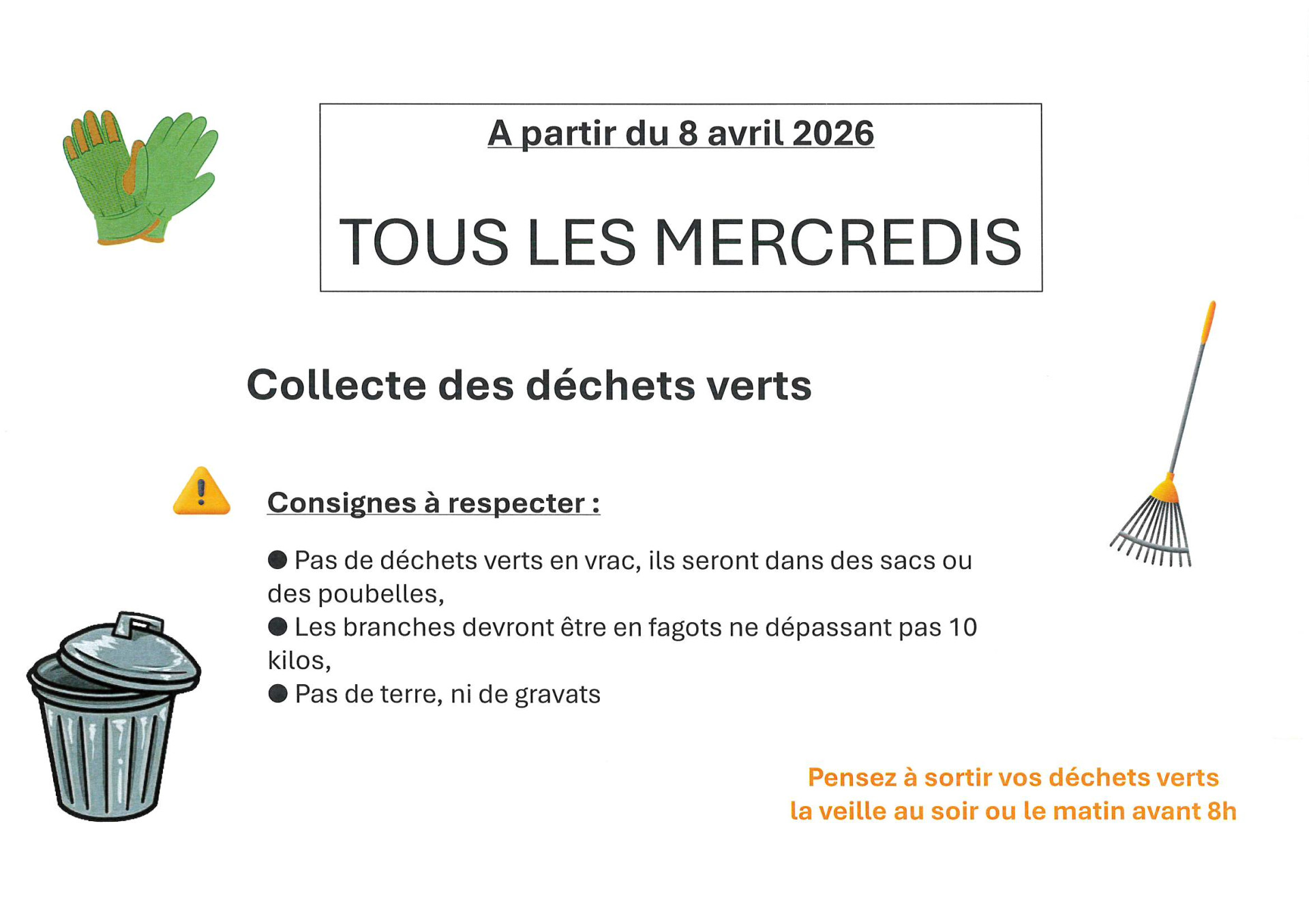 A partir du 8 avril 2026

TOUS LES MERCREDIS

Collecte des déchets verts

Consignes à respecter :

● Pas de déchets verts en vrac, ils seront dans des sacs ou des poubelles,
● Les branches devront être en fagots ne dépassant pas 10 kilos,
● Pas de terre, ni de gravats

Pensez à sortir vos déchets verts
la veille au soir ou le matin avant 8h